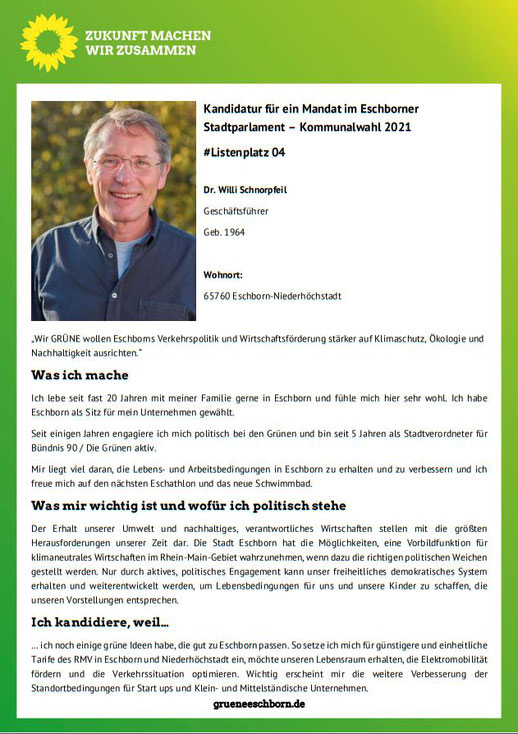 ZUKUNFT MACHEN
WIR ZUSAMMEN

Kandidatur für ein Mandat im Eschborner Stadtparlament – Kommunalwahl 2021

#Listenplatz 04

Dr. Willi Schnorpfeil

Geschäftsführer

Geb. 1964

Wohnort:

65760 Eschborn-Niederhöchstadt

„Wir GRÜNE wollen Eschborns Verkehrspolitik und Wirtschaftsförderung stärker auf Klimaschutz, Ökologie und Nachhaltigkeit ausrichten."

Was ich mache

Ich lebe seit fast 20 Jahren mit meiner Familie gerne in Eschborn und fühle mich hier sehr wohl. Ich habe Eschborn als Sitz für mein Unternehmen gewählt.

Seit einigen Jahren engagiere ich mich politisch bei den Grünen und bin seit 5 Jahren als Stadtverordneter für Bündnis 90 / Die Grünen aktiv.

Mir liegt viel daran, die Lebens- und Arbeitsbedingungen in Eschborn zu erhalten und zu verbessern und ich freue mich auf den nächsten Eschathlon und das neue Schwimmbad.

Was mir wichtig ist und wofür ich politisch stehe

Der Erhalt unserer Umwelt und nachhaltiges, verantwortliches Wirtschaften stellen mit die größten Herausforderungen unserer Zeit dar. Die Stadt Eschborn hat die Möglichkeiten, eine Vorbildfunktion für klimaneutrales Wirtschaften im Rhein-Main-Gebiet wahrzunehmen, wenn dazu die richtigen politischen Weichen gestellt werden. Nur durch aktives, politisches Engagement kann unser freiheitliches demokratisches System erhalten und weiterentwickelt werden, um Lebensbedingungen für uns und unsere Kinder zu schaffen, die unseren Vorstellungen entsprechen.

Ich kandidiere, weil...

... ich noch einige grüne Ideen habe, die gut zu Eschborn passen. So setze ich mich für günstigere und einheitliche Tarife des RMV in Eschborn und Niederhöchstadt ein, möchte unseren Lebensraum erhalten, die Elektromobilität fördern und die Verkehrssituation optimieren. Wichtig erscheint mir die weitere Verbesserung der Standortbedingungen für Start ups und Klein- und Mittelständische Unternehmen.

grueneeschborn.de